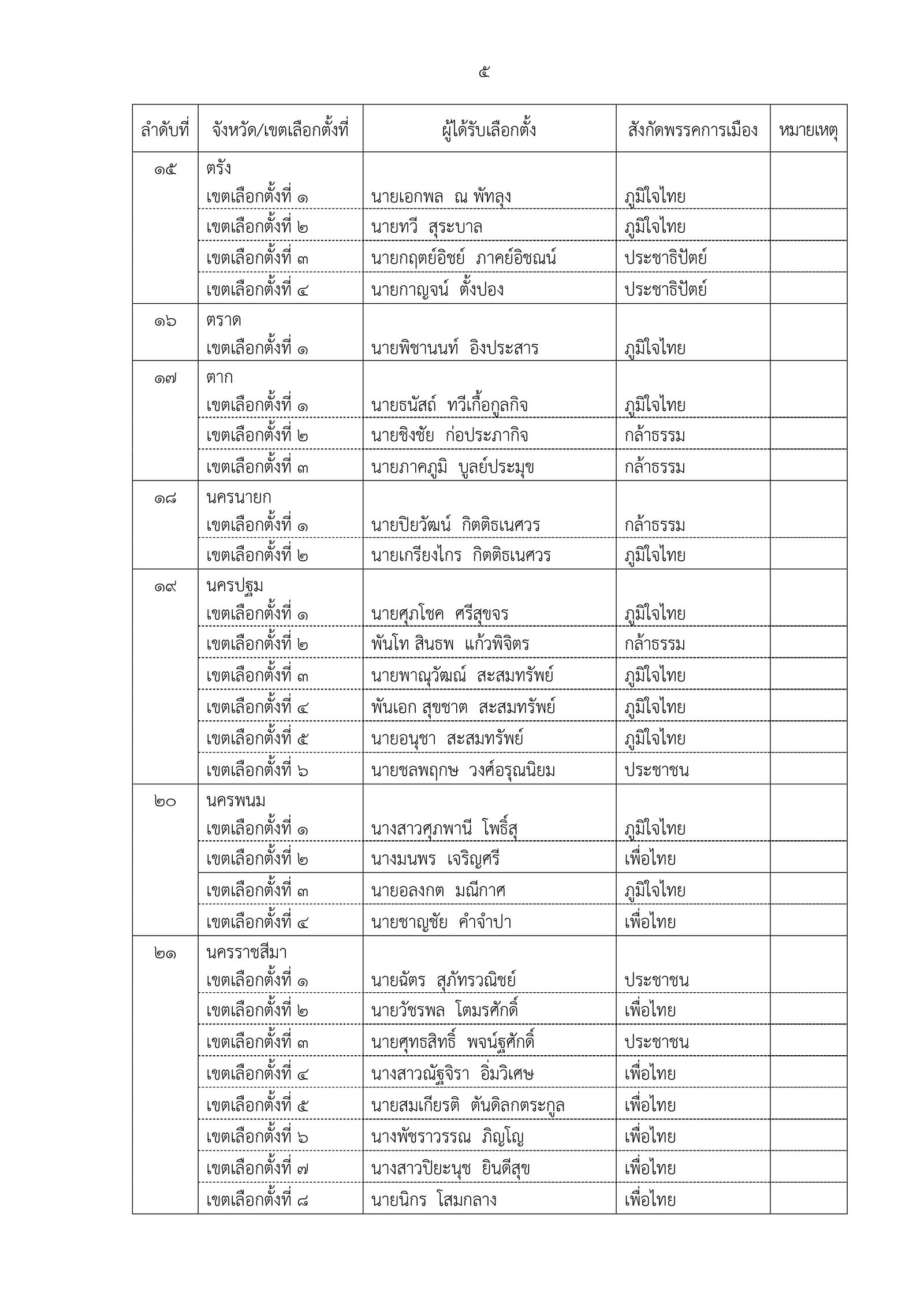 ๕

| ลำดับที่ | จังหวัด/เขตเลือกตั้งที่ | ผู้ได้รับเลือกตั้ง | สังกัดพรรคการเมือง | หมายเหตุ |
|---|---|---|---|---|
| ๑๕ | ตรัง | | | |
| | เขตเลือกตั้งที่ ๑ | นายเอกพล ณ พัทลุง | ภูมิใจไทย | |
| | เขตเลือกตั้งที่ ๒ | นายทวี สุระบาล | ภูมิใจไทย | |
| | เขตเลือกตั้งที่ ๓ | นายกฤตย์อิชย์ ภาคย์อิชณน์ | ประชาธิปัตย์ | |
| | เขตเลือกตั้งที่ ๔ | นายกาญจน์ ตั้งปอง | ประชาธิปัตย์ | |
| ๑๖ | ตราด | | | |
| | เขตเลือกตั้งที่ ๑ | นายพิชานนท์ อิงประสาร | ภูมิใจไทย | |
| ๑๗ | ตาก | | | |
| | เขตเลือกตั้งที่ ๑ | นายธนัสถ์ ทวีเกื้อกูลกิจ | ภูมิใจไทย | |
| | เขตเลือกตั้งที่ ๒ | นายชิงชัย ก่อประภากิจ | กล้าธรรม | |
| | เขตเลือกตั้งที่ ๓ | นายภาคภูมิ บูลย์ประมุข | กล้าธรรม | |
| ๑๘ | นครนายก | | | |
| | เขตเลือกตั้งที่ ๑ | นายปิยวัฒน์ กิตติธเนศวร | กล้าธรรม | |
| | เขตเลือกตั้งที่ ๒ | นายเกรียงไกร กิตติธเนศวร | ภูมิใจไทย | |
| ๑๙ | นครปฐม | | | |
| | เขตเลือกตั้งที่ ๑ | นายศุภโชค ศรีสุขจร | ภูมิใจไทย | |
| | เขตเลือกตั้งที่ ๒ | พันโท สินธพ แก้วพิจิตร | กล้าธรรม | |
| | เขตเลือกตั้งที่ ๓ | นายพาณุวัฒณ์ สะสมทรัพย์ | ภูมิใจไทย | |
| | เขตเลือกตั้งที่ ๔ | พันเอก สุขชาต สะสมทรัพย์ | ภูมิใจไทย | |
| | เขตเลือกตั้งที่ ๕ | นายอนุชา สะสมทรัพย์ | ภูมิใจไทย | |
| | เขตเลือกตั้งที่ ๖ | นายชลพฤกษ วงศ์อรุณนิยม | ประชาชน | |
| ๒๐ | นครพนม | | | |
| | เขตเลือกตั้งที่ ๑ | นางสาวศุภพานี โพธิ์สุ | ภูมิใจไทย | |
| | เขตเลือกตั้งที่ ๒ | นางมนพร เจริญศรี | เพื่อไทย | |
| | เขตเลือกตั้งที่ ๓ | นายอลงกต มณีกาศ | ภูมิใจไทย | |
| | เขตเลือกตั้งที่ ๔ | นายชาญชัย คำจำปา | เพื่อไทย | |
| ๒๑ | นครราชสีมา | | | |
| | เขตเลือกตั้งที่ ๑ | นายฉัตร สุภัทรวณิชย์ | ประชาชน | |
| | เขตเลือกตั้งที่ ๒ | นายวัชรพล โตมรศักดิ์ | เพื่อไทย | |
| | เขตเลือกตั้งที่ ๓ | นายศุทธสิทธิ์ พจน์ฐศักดิ์ | ประชาชน | |
| | เขตเลือกตั้งที่ ๔ | นางสาวณัฐจิรา อิ่มวิเศษ | เพื่อไทย | |
| | เขตเลือกตั้งที่ ๕ | นายสมเกียรติ ตันดิลกตระกูล | เพื่อไทย | |
| | เขตเลือกตั้งที่ ๖ | นางพัชราวรรณ ภิญโญ | เพื่อไทย | |
| | เขตเลือกตั้งที่ ๗ | นางสาวปิยะนุช ยินดีสุข | เพื่อไทย | |
| | เขตเลือกตั้งที่ ๘ | นายนิกร โสมกลาง | เพื่อไทย | |